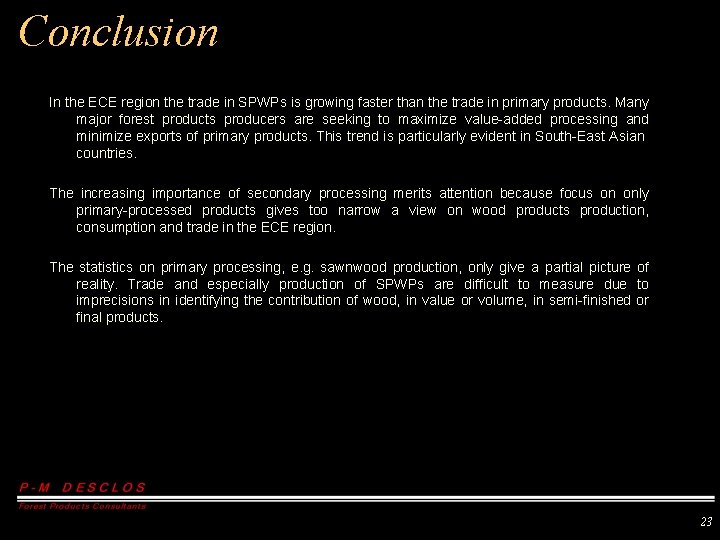 Conclusion

In the ECE region the trade in SPWPs is growing faster than the trade in primary products. Many major forest products producers are seeking to maximize value-added processing and minimize exports of primary products. This trend is particularly evident in South-East Asian countries.

The increasing importance of secondary processing merits attention because focus on only primary-processed products gives too narrow a view on wood products production, consumption and trade in the ECE region.

The statistics on primary processing, e.g. sawnwood production, only give a partial picture of reality. Trade and especially production of SPWPs are difficult to measure due to imprecisions in identifying the contribution of wood, in value or volume, in semi-finished or final products.

P-M DESCLOS
Forest Products Consultants

23